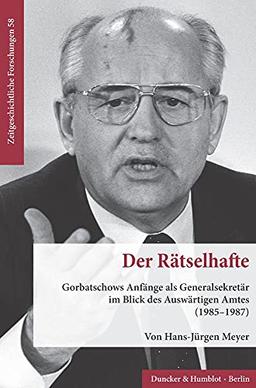 Zeitgeschichtliche Forschungen 58

Der Rätselhafte

Gorbatschows Anfänge als Generalsekretär im Blick des Auswärtigen Amtes (1985–1987)

Von Hans-Jürgen Meyer

Duncker & Humblot · Berlin